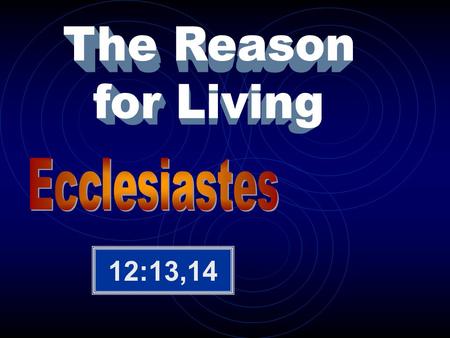 The Reason for Living

Ecclesiastes

12:13,14